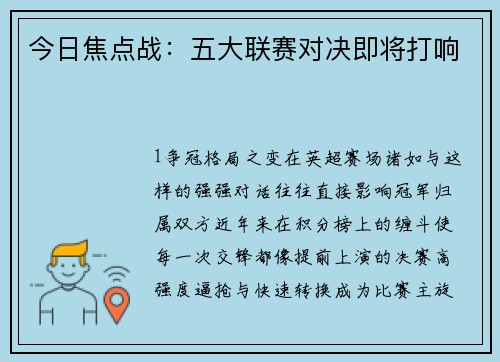 今日焦点战：五大联赛对决即将打响

1争冠格局之变在英超赛场诸如与这样的强强对话往往直接影响冠军归属双方近年来在积分榜上的缠斗使每一次交锋都像提前上演的决赛高强度逼抢与快速转换成为比赛主旋